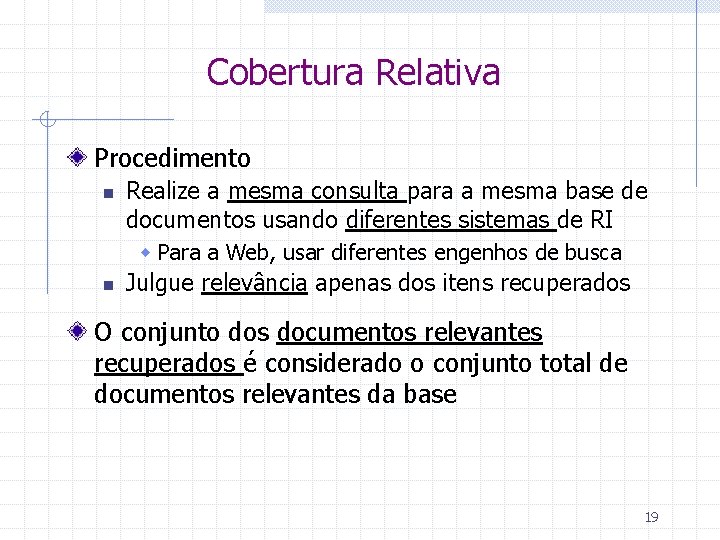 Cobertura Relativa

Procedimento

Realize a mesma consulta para a mesma base de documentos usando diferentes sistemas de RI

Para a Web, usar diferentes engenhos de busca

Julgue relevância apenas dos itens recuperados

O conjunto dos documentos relevantes recuperados é considerado o conjunto total de documentos relevantes da base

19